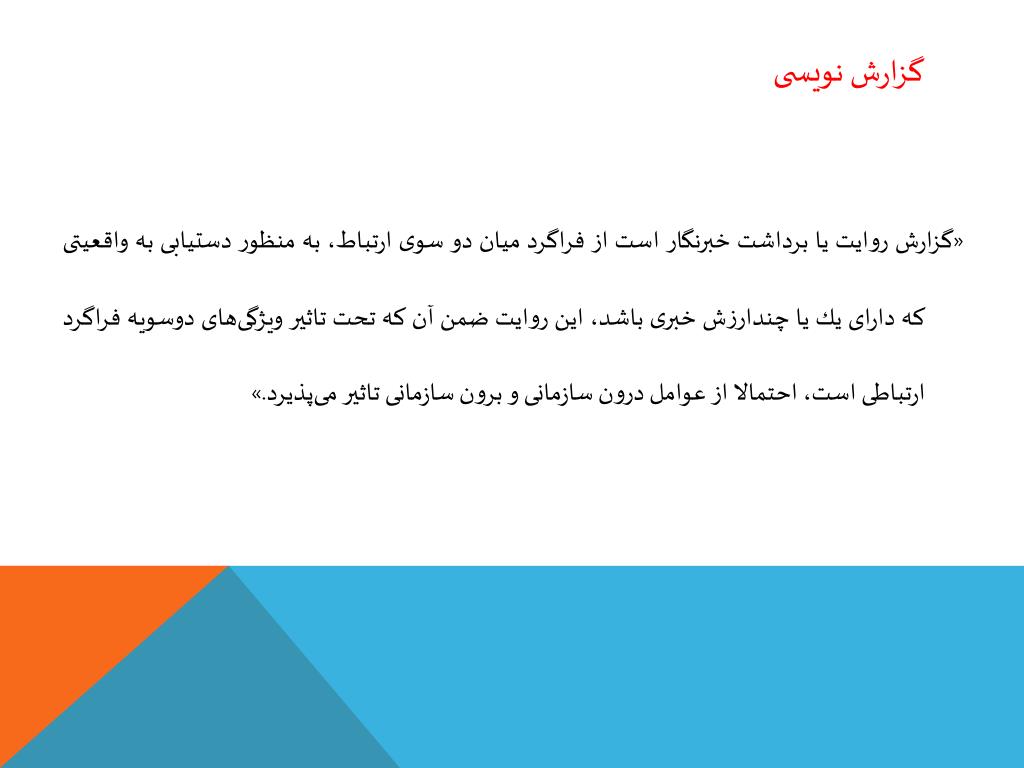 گزارش نویسی

«گزارش روایت یا برداشت خبرنگار است از فراگرد میان دو سوی ارتباط، به منظور دستیابی به واقعیتی که دارای یك یا چندارزش خبری باشد، این روایت ضمن آن که تحت تاثیر ویژگی‌های دوسویه فراگرد ارتباطی است، احتمالا از عوامل درون سازمانی و برون سازمانی تاثیر می‌پذیرد.»